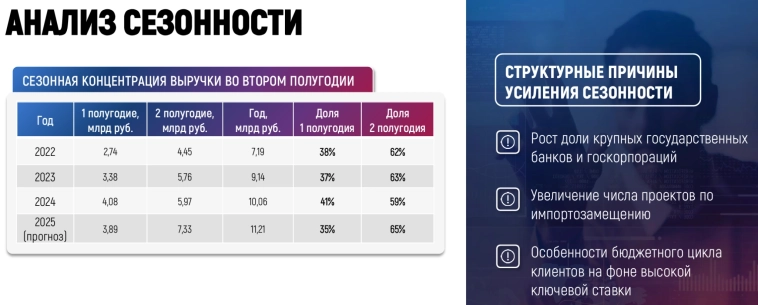 АНАЛИЗ СЕЗОННОСТИ

СЕЗОННАЯ КОНЦЕНТРАЦИЯ ВЫРУЧКИ ВО ВТОРОМ ПОЛУГОДИИ

| Год | 1 полугодие, млрд руб. | 2 полугодие, млрд руб. | Год, млрд руб. | Доля 1 полугодия | Доля 2 полугодия |
|---|---|---|---|---|---|
| 2022 | 2,74 | 4,45 | 7,19 | 38% | 62% |
| 2023 | 3,38 | 5,76 | 9,14 | 37% | 63% |
| 2024 | 4,08 | 5,97 | 10,06 | 41% | 59% |
| 2025 (прогноз) | 3,89 | 7,33 | 11,21 | 35% | 65% |

СТРУКТУРНЫЕ ПРИЧИНЫ УСИЛЕНИЯ СЕЗОННОСТИ

Рост доли крупных государственных банков и госкорпораций

Увеличение числа проектов по импортозамещению

Особенности бюджетного цикла клиентов на фоне высокой ключевой ставки